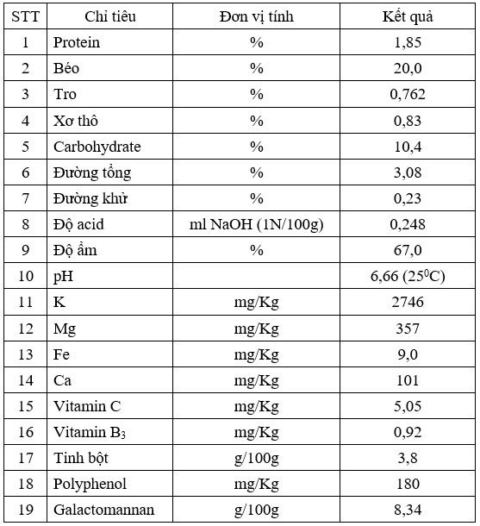 | STT | Chỉ tiêu | Đơn vị tính | Kết quả |
|---|---|---|---|
| 1 | Protein | % | 1,85 |
| 2 | Béo | % | 20,0 |
| 3 | Tro | % | 0,762 |
| 4 | Xơ thô | % | 0,83 |
| 5 | Carbohydrate | % | 10,4 |
| 6 | Đường tổng | % | 3,08 |
| 7 | Đường khử | % | 0,23 |
| 8 | Độ acid | ml NaOH (1N/100g) | 0,248 |
| 9 | Độ ẩm | % | 67,0 |
| 10 | pH | | 6,66 ($25^0$C) |
| 11 | K | mg/Kg | 2746 |
| 12 | Mg | mg/Kg | 357 |
| 13 | Fe | mg/Kg | 9,0 |
| 14 | Ca | mg/Kg | 101 |
| 15 | Vitamin C | mg/Kg | 5,05 |
| 16 | Vitamin $B_3$ | mg/Kg | 0,92 |
| 17 | Tinh bột | g/100g | 3,8 |
| 18 | Polyphenol | mg/Kg | 180 |
| 19 | Galactomannan | g/100g | 8,34 |